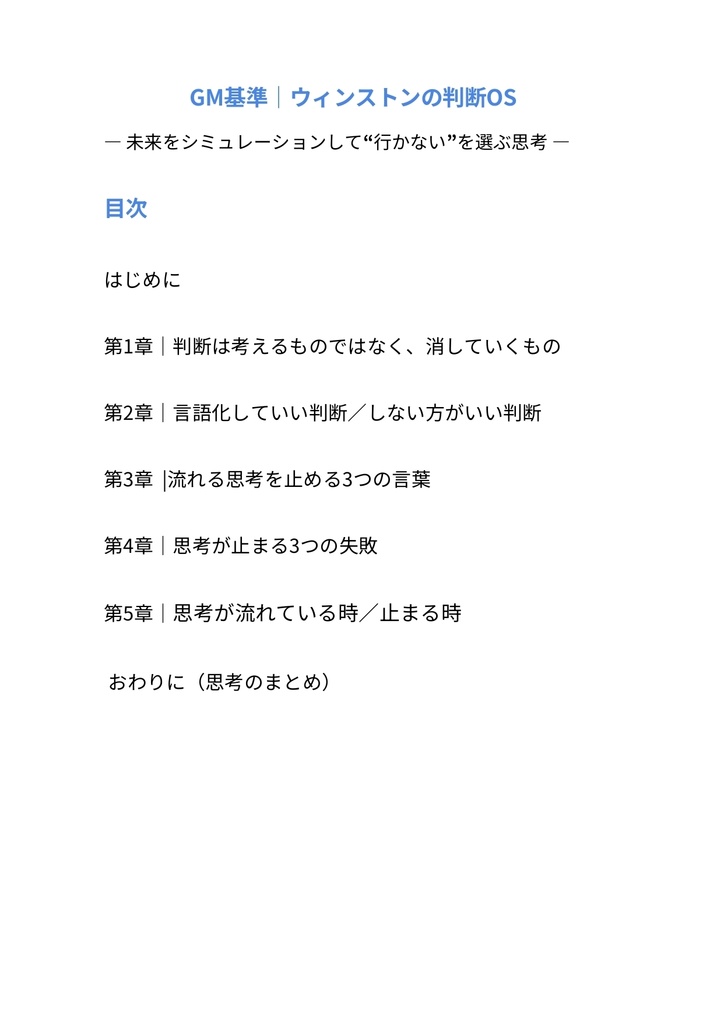 GM基準｜ウィンストンの判断OS

— 未来をシミュレーションして“行かない”を選ぶ思考 —

目次

はじめに

第1章｜判断は考えるものではなく、消していくもの

第2章｜言語化していい判断／しない方がいい判断

第3章 |流れる思考を止める3つの言葉

第4章｜思考が止まる3つの失敗

第5章｜思考が流れている時／止まる時

おわりに（思考のまとめ）